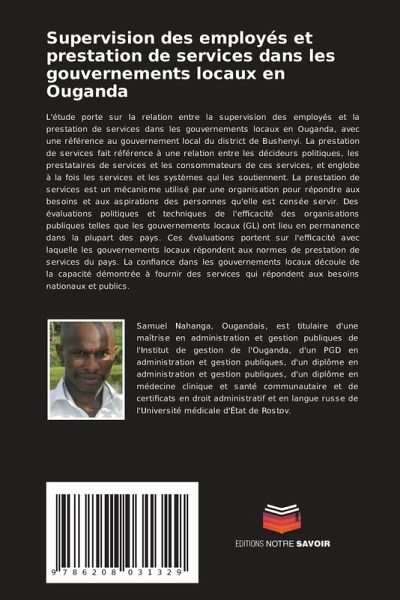 Supervision des employés et prestation de services dans les gouvernements locaux en Ouganda

L'étude porte sur la relation entre la supervision des employés et la prestation de services dans les gouvernements locaux en Ouganda, avec une référence au gouvernement local du district de Bushenyi. La prestation de services fait référence à une relation entre les décideurs politiques, les prestataires de services et les consommateurs de ces services, et englobe à la fois les services et les systèmes qui les soutiennent. La prestation de services est un mécanisme utilisé par une organisation pour répondre aux besoins et aux aspirations des personnes qu'elle est censée servir. Des évaluations politiques et techniques de l'efficacité des organisations publiques telles que les gouvernements locaux (GL) ont lieu en permanence dans la plupart des pays. Ces évaluations portent sur l'efficacité avec laquelle les gouvernements locaux répondent aux normes de prestation de services du pays. La confiance dans les gouvernements locaux découle de la capacité démontrée à fournir des services qui répondent aux besoins nationaux et publics.

Samuel Nahanga, Ougandais, est titulaire d'une maîtrise en administration et gestion publiques de l'Institut de gestion de l'Ouganda, d'un PGD en administration et gestion publiques, d'un diplôme en administration et gestion publiques, d'un diplôme en médecine clinique et santé communautaire et de certificats en droit administratif et en langue russe de l'Université médicale d'État de Rostov.

9 786208 031329

EDITIONS NOTRE SAVOIR